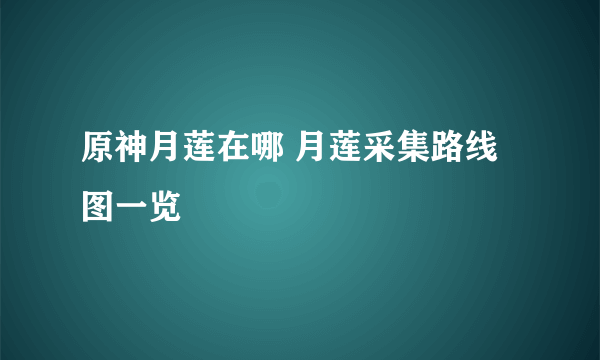 原神月莲在哪 月莲采集路线图一览